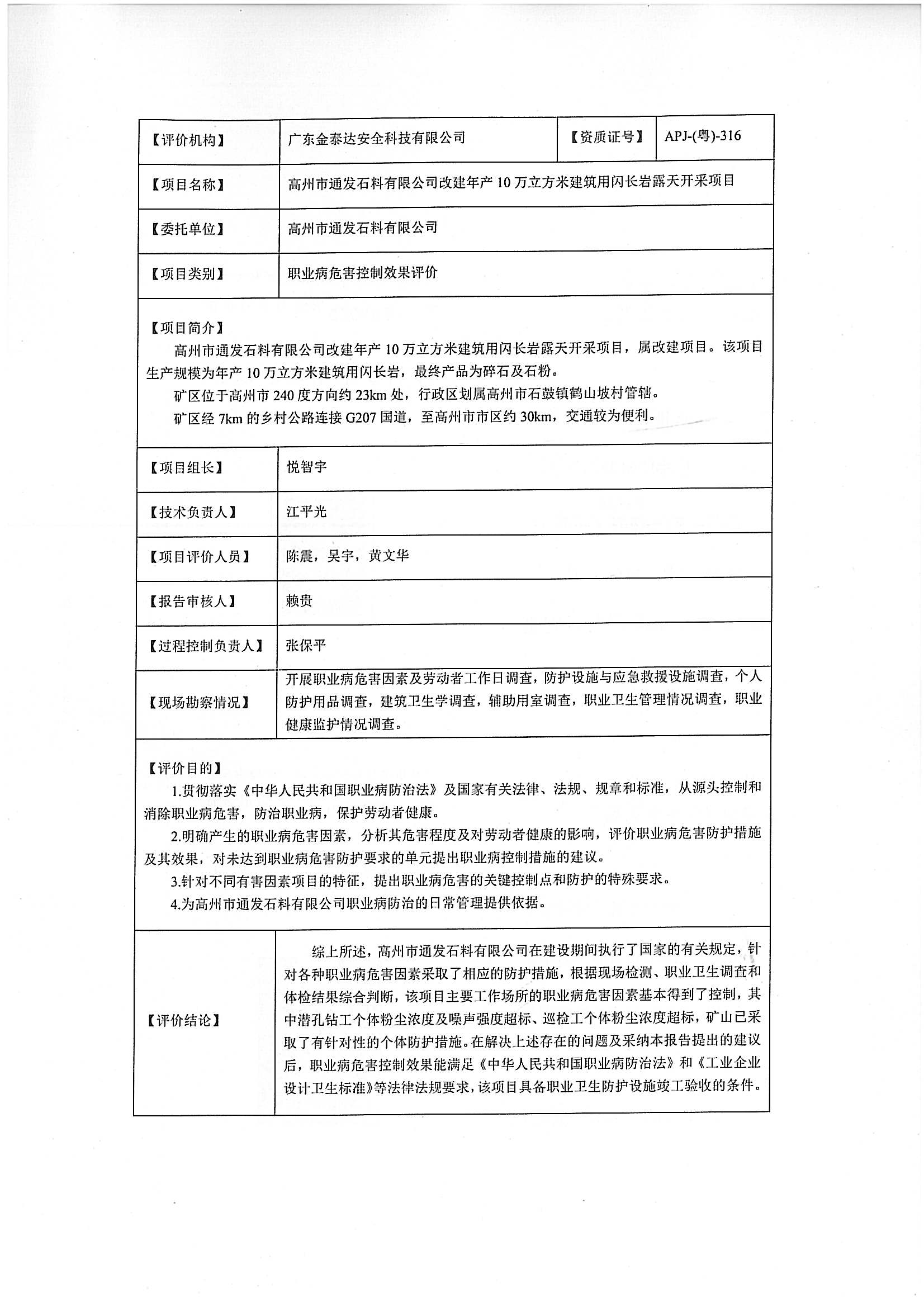 | 【评价机构】 | 广东金泰达安全科技有限公司 | 【资质证号】 | APJ-(粤)-316 |
|---|---|---|---|
| 【项目名称】 | 高州市通发石料有限公司改建年产 10 万立方米建筑用闪长岩露天开采项目 | | |
| 【委托单位】 | 高州市通发石料有限公司 | | |
| 【项目类别】 | 职业病危害控制效果评价 | | |

【项目简介】
高州市通发石料有限公司改建年产 10 万立方米建筑用闪长岩露天开采项目，属改建项目。该项目生产规模为年产 10 万立方米建筑用闪长岩，最终产品为碎石及石粉。
矿区位于高州市 240 度方向约 23km 处，行政区划属高州市石鼓镇鹤山坡村管辖。
矿区经 7km 的乡村公路连接 G207 国道，至高州市市区约 30km，交通较为便利。

| 【项目组长】 | 悦智宇 |
|---|---|
| 【技术负责人】 | 江平光 |
| 【项目评价人员】 | 陈震，吴宇，黄文华 |
| 【报告审核人】 | 赖贵 |
| 【过程控制负责人】 | 张保平 |
| 【现场勘察情况】 | 开展职业病危害因素及劳动者工作日调查，防护设施与应急救援设施调查，个人防护用品调查，建筑卫生学调查，辅助用室调查，职业卫生管理情况调查，职业健康监护情况调查。 |

【评价目的】
1.贯彻落实《中华人民共和国职业病防治法》及国家有关法律、法规、规章和标准，从源头控制和消除职业病危害，防治职业病，保护劳动者健康。
2.明确产生的职业病危害因素，分析其危害程度及对劳动者健康的影响，评价职业病危害防护措施及其效果，对未达到职业病危害防护要求的单元提出职业病控制措施的建议。
3.针对不同有害因素项目的特征，提出职业病危害的关键控制点和防护的特殊要求。
4.为高州市通发石料有限公司职业病防治的日常管理提供依据。

| 【评价结论】 | 综上所述，高州市通发石料有限公司在建设期间执行了国家的有关规定，针对各种职业病危害因素采取了相应的防护措施，根据现场检测、职业卫生调查和体检结果综合判断，该项目主要工作场所的职业病危害因素基本得到了控制，其中潜孔钻工个体粉尘浓度及噪声强度超标、巡检工个体粉尘浓度超标，矿山已采取了有针对性的个体防护措施。在解决上述存在的问题及采纳本报告提出的建议后，职业病危害控制效果能满足《中华人民共和国职业病防治法》和《工业企业设计卫生标准》等法律法规要求，该项目具备职业卫生防护设施竣工验收的条件。 |
|---|---|